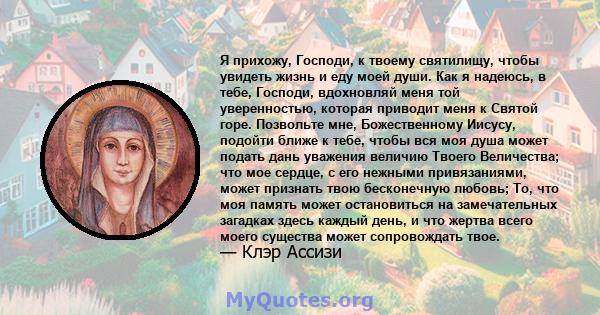 Я прихожу, Господи, к твоему святилищу, чтобы увидеть жизнь и еду моей души. Как я надеюсь, в тебе, Господи, вдохновляй меня той уверенностью, которая приводит меня к Святой горе. Позвольте мне, Божественному Иисусу, подойти ближе к тебе, чтобы вся моя душа может подать дань уважения величию Твоего Величества; что мое сердце, с его нежными привязаниями, может признать твою бесконечную любовь; То, что моя память может остановиться на замечательных загадках здесь каждый день, и что жертва всего моего существа может сопровождать твое.
— Клэр Ассизи

MyQuotes.org